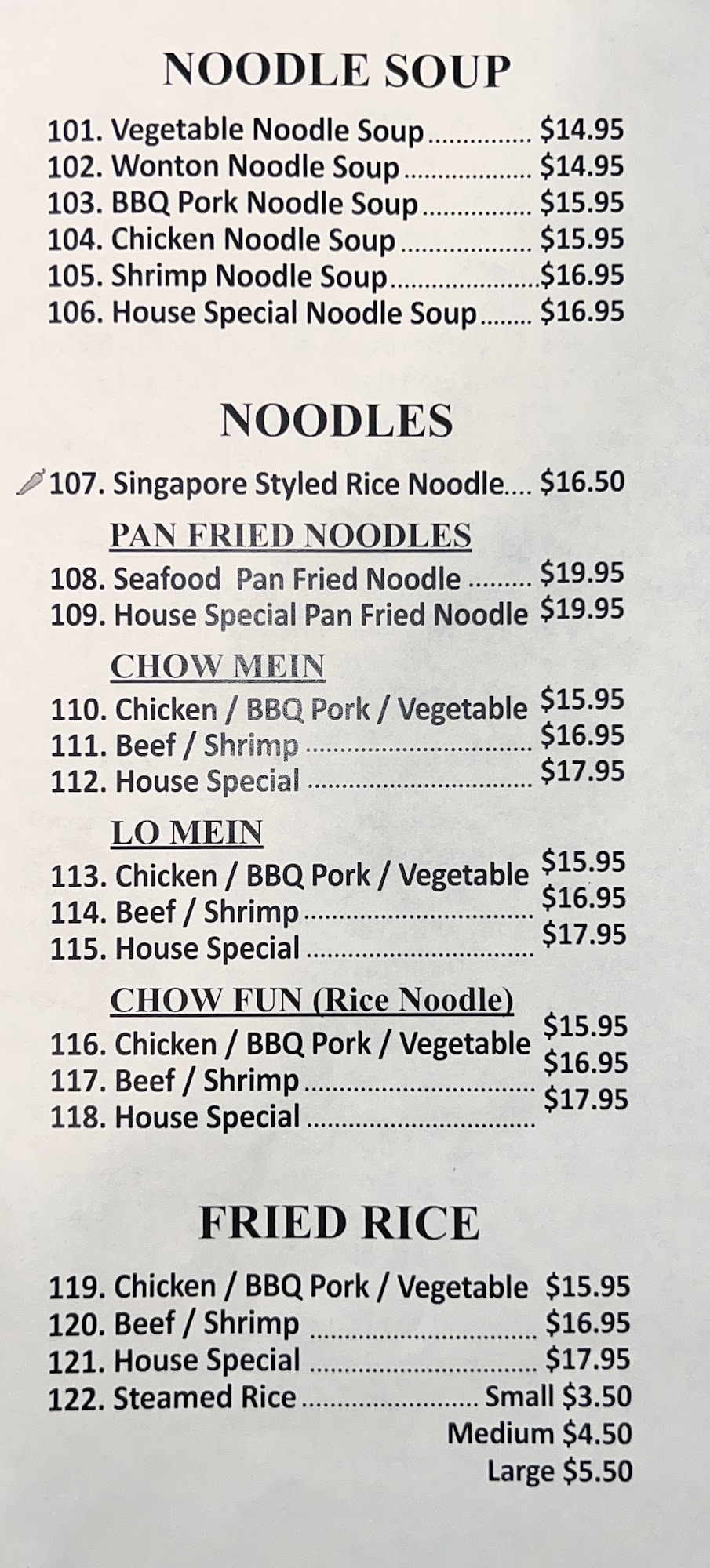 NOODLE SOUP

101. Vegetable Noodle Soup $14.95
102. Wonton Noodle Soup $14.95
103. BBQ Pork Noodle Soup $15.95
104. Chicken Noodle Soup $15.95
105. Shrimp Noodle Soup $16.95
106. House Special Noodle Soup $16.95

NOODLES

107. Singapore Styled Rice Noodle $16.50

PAN FRIED NOODLES

108. Seafood Pan Fried Noodle $19.95
109. House Special Pan Fried Noodle $19.95

CHOW MEIN

110. Chicken / BBQ Pork / Vegetable $15.95
111. Beef / Shrimp $16.95
112. House Special $17.95

LO MEIN

113. Chicken / BBQ Pork / Vegetable $15.95
114. Beef / Shrimp $16.95
115. House Special $17.95

CHOW FUN (Rice Noodle)

116. Chicken / BBQ Pork / Vegetable $15.95
117. Beef / Shrimp $16.95
118. House Special $17.95

FRIED RICE

119. Chicken / BBQ Pork / Vegetable $15.95
120. Beef / Shrimp $16.95
121. House Special $17.95
122. Steamed Rice Small $3.50
Medium $4.50
Large $5.50